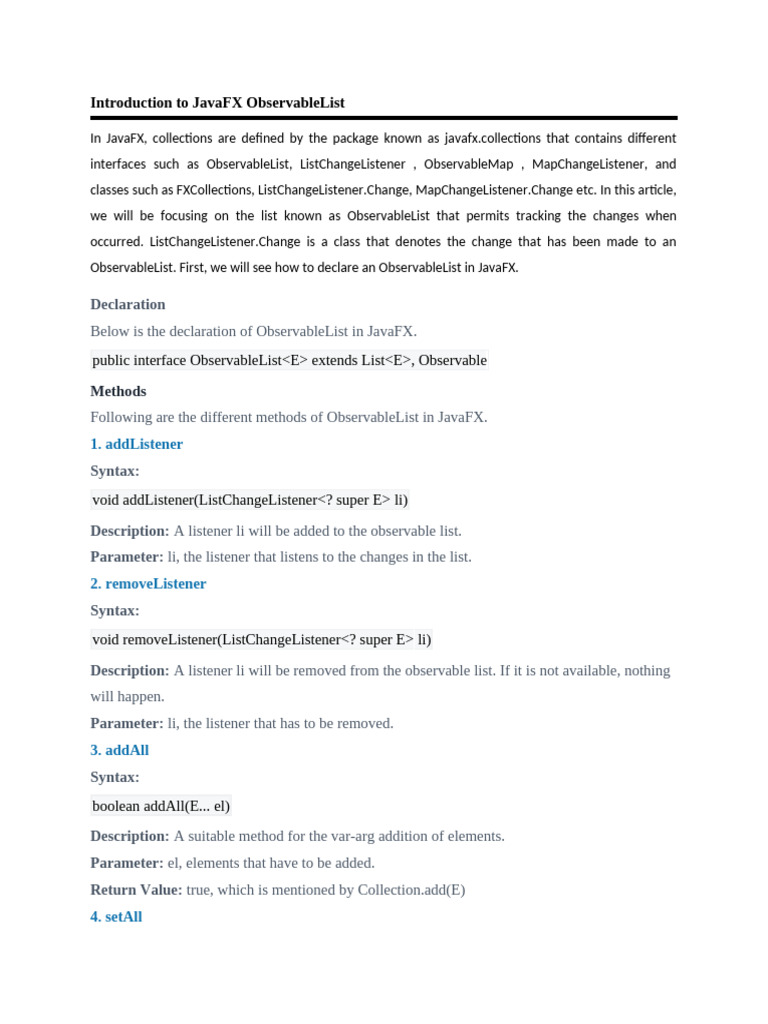 Introduction to JavaFX ObservableList

In JavaFX, collections are defined by the package known as javafx.collections that contains different interfaces such as ObservableList, ListChangeListener , ObservableMap , MapChangeListener, and classes such as FXCollections, ListChangeListener.Change, MapChangeListener.Change etc. In this article, we will be focusing on the list known as ObservableList that permits tracking the changes when occurred. ListChangeListener.Change is a class that denotes the change that has been made to an ObservableList. First, we will see how to declare an ObservableList in JavaFX.

Declaration

Below is the declaration of ObservableList in JavaFX.

public interface ObservableList<E> extends List<E>, Observable

Methods

Following are the different methods of ObservableList in JavaFX.

1. addListener

Syntax:

void addListener(ListChangeListener<? super E> li)

Description: A listener li will be added to the observable list.

Parameter: li, the listener that listens to the changes in the list.

2. removeListener

Syntax:

void removeListener(ListChangeListener<? super E> li)

Description: A listener li will be removed from the observable list. If it is not available, nothing will happen.

Parameter: li, the listener that has to be removed.

3. addAll

Syntax:

boolean addAll(E... el)

Description: A suitable method for the var-arg addition of elements.

Parameter: el, elements that have to be added.

Return Value: true, which is mentioned by Collection.add(E)

4. setAll